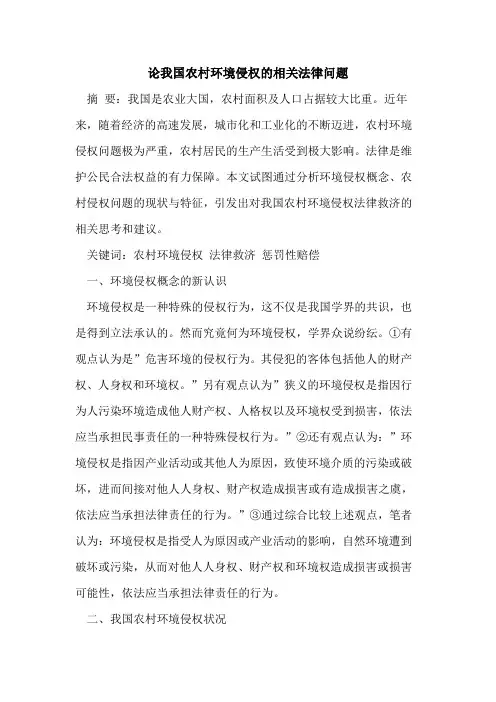 论我国农村环境侵权的相关法律问题

摘 要：我国是农业大国，农村面积及人口占据较大比重。近年来，随着经济的高速发展，城市化和工业化的不断迈进，农村环境侵权问题极为严重，农村居民的生产生活受到极大影响。法律是维护公民合法权益的有力保障。本文试图通过分析环境侵权概念、农村侵权问题的现状与特征，引发出对我国农村环境侵权法律救济的相关思考和建议。

关键词：农村环境侵权 法律救济 惩罚性赔偿

一、环境侵权概念的新认识

环境侵权是一种特殊的侵权行为，这不仅是我国学界的共识，也是得到立法承认的。然而究竟何为环境侵权，学界众说纷纭。①有观点认为是”危害环境的侵权行为。其侵犯的客体包括他人的财产权、人身权和环境权。”另有观点认为”狭义的环境侵权是指因行为人污染环境造成他人财产权、人格权以及环境权受到损害，依法应当承担民事责任的一种特殊侵权行为。”②还有观点认为：”环境侵权是指因产业活动或其他人为原因，致使环境介质的污染或破坏，进而间接对他人人身权、财产权造成损害或有造成损害之虞，依法应当承担法律责任的行为。”③通过综合比较上述观点，笔者认为：环境侵权是指受人为原因或产业活动的影响，自然环境遭到破坏或污染，从而对他人人身权、财产权和环境权造成损害或损害可能性，依法应当承担法律责任的行为。

二、我国农村环境侵权状况